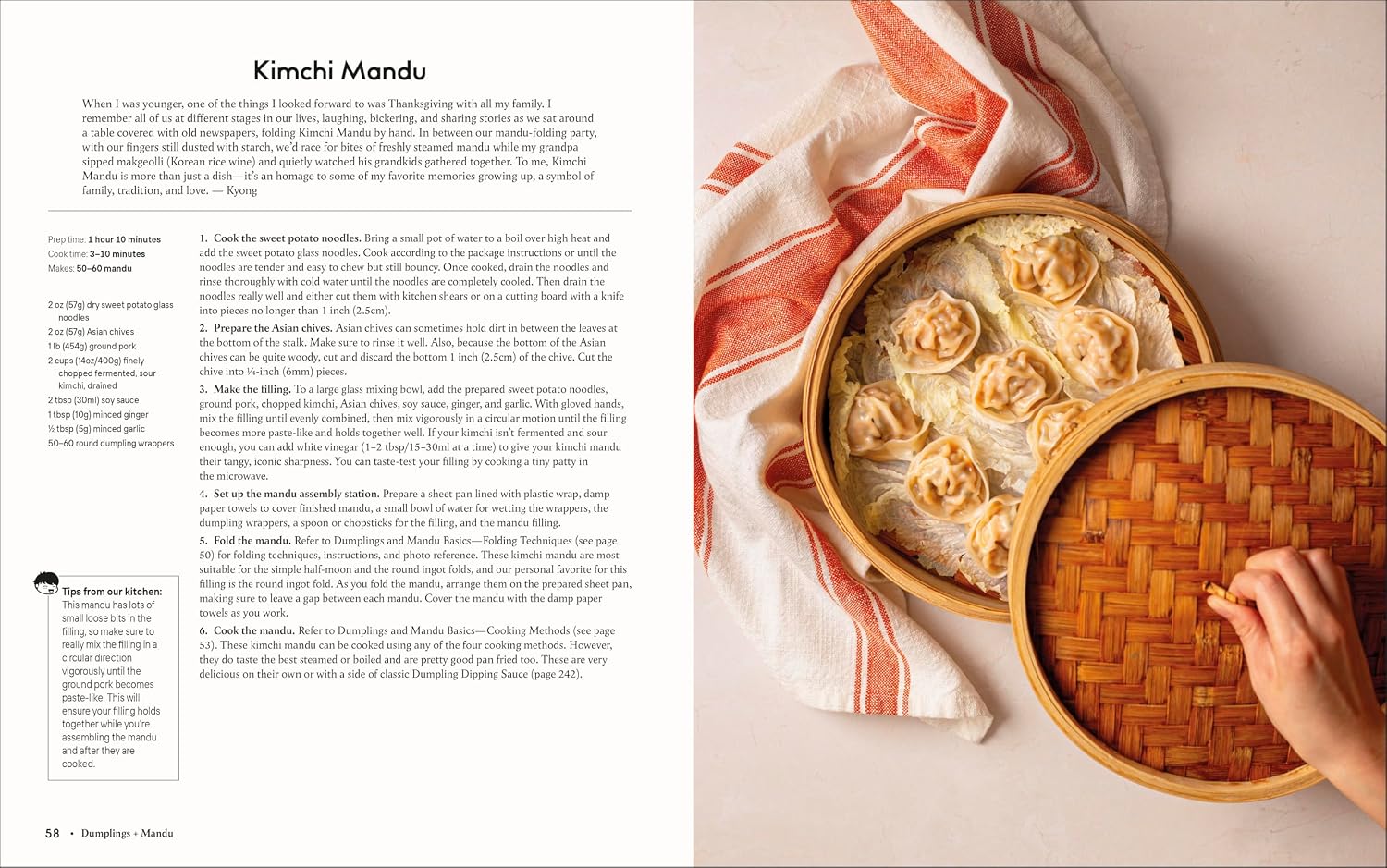 Kimchi Mandu

When I was younger, one of the things I looked forward to was Thanksgiving with all my family. I remember all of us at different stages in our lives, laughing, bickering, and sharing stories as we sat around a table covered with old newspapers, folding Kimchi Mandu by hand. In between our mandu-folding party, with our fingers still dusted with starch, we'd race for bites of freshly steamed mandu while my grandpa sipped makgeolli (Korean rice wine) and quietly watched his grandkids gathered together. To me, Kimchi Mandu is more than just a dish—it's an homage to some of my favorite memories growing up, a symbol of family, tradition, and love. — Kyong

Prep time: 1 hour 10 minutes
Cook time: 3–10 minutes
Makes: 50–60 mandu

2 oz (57g) dry sweet potato glass noodles
2 oz (57g) Asian chives
1 lb (454g) ground pork
2 cups (14oz/400g) finely chopped fermented, sour kimchi, drained
2 tbsp (30ml) soy sauce
1 tbsp (10g) minced ginger
½ tbsp (5g) minced garlic
50–60 round dumpling wrappers

Tips from our kitchen: This mandu has lots of small loose bits in the filling, so make sure to really mix the filling in a circular direction vigorously until the ground pork becomes paste-like. This will ensure your filling holds together while you're assembling the mandu and after they are cooked.

1. Cook the sweet potato noodles. Bring a small pot of water to a boil over high heat and add the sweet potato glass noodles. Cook according to the package instructions or until the noodles are tender and easy to chew but still bouncy. Once cooked, drain the noodles and rinse thoroughly with cold water until the noodles are completely cooled. Then drain the noodles really well and either cut them with kitchen shears or on a cutting board with a knife into pieces no longer than 1 inch (2.5cm).

2. Prepare the Asian chives. Asian chives can sometimes hold dirt in between the leaves at the bottom of the stalk. Make sure to rinse it well. Also, because the bottom of the Asian chives can be quite woody, cut and discard the bottom 1 inch (2.5cm) of the chive. Cut the chive into ¼-inch (6mm) pieces.

3. Make the filling. To a large glass mixing bowl, add the prepared sweet potato noodles, ground pork, chopped kimchi, Asian chives, soy sauce, ginger, and garlic. With gloved hands, mix the filling until evenly combined, then mix vigorously in a circular motion until the filling becomes more paste-like and holds together well. If your kimchi isn't fermented and sour enough, you can add white vinegar (1–2 tbsp/15–30ml at a time) to give your kimchi mandu their tangy, iconic sharpness. You can taste-test your filling by cooking a tiny patty in the microwave.

4. Set up the mandu assembly station. Prepare a sheet pan lined with plastic wrap, damp paper towels to cover finished mandu, a small bowl of water for wetting the wrappers, the dumpling wrappers, a spoon or chopsticks for the filling, and the mandu filling.

5. Fold the mandu. Refer to Dumplings and Mandu Basics—Folding Techniques (see page 50) for folding techniques, instructions, and photo reference. These kimchi mandu are most suitable for the simple half-moon and the round ingot folds, and our personal favorite for this filling is the round ingot fold. As you fold the mandu, arrange them on the prepared sheet pan, making sure to leave a gap between each mandu. Cover the mandu with the damp paper towels as you work.

6. Cook the mandu. Refer to Dumplings and Mandu Basics—Cooking Methods (see page 53). These kimchi mandu can be cooked using any of the four cooking methods. However, they do taste the best steamed or boiled and are pretty good pan fried too. These are very delicious on their own or with a side of classic Dumpling Dipping Sauce (page 242).

58 • Dumplings + Mandu